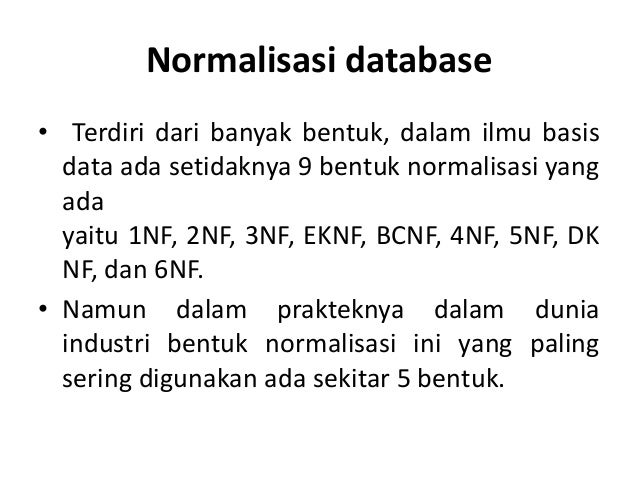 Normalisasi database

• Terdiri dari banyak bentuk, dalam ilmu basis data ada setidaknya 9 bentuk normalisasi yang ada
yaitu 1NF, 2NF, 3NF, EKNF, BCNF, 4NF, 5NF, DK NF, dan 6NF.

• Namun dalam prakteknya dalam dunia industri bentuk normalisasi ini yang paling sering digunakan ada sekitar 5 bentuk.